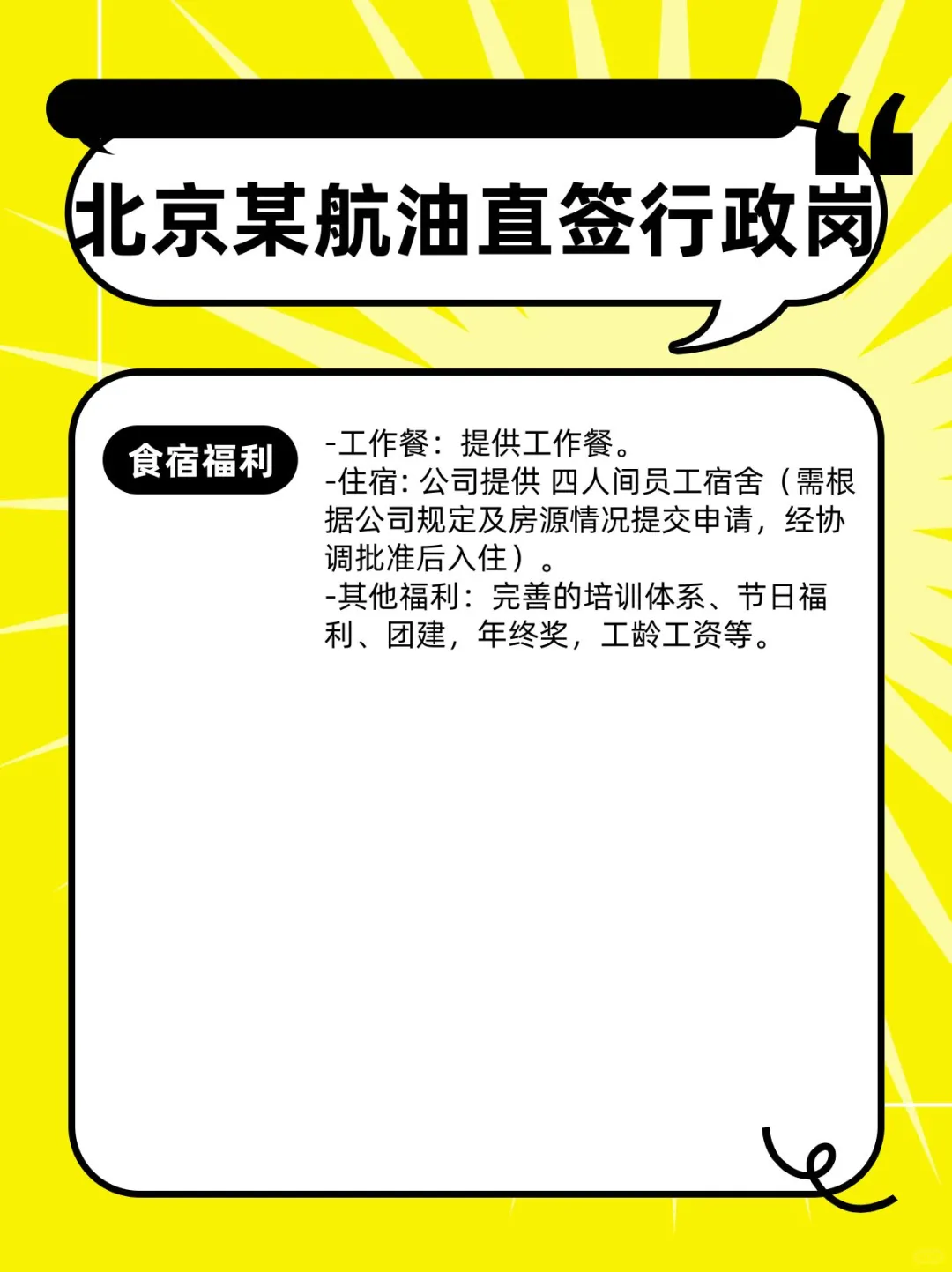 北京某航油直签行政岗

食宿福利

-工作餐：提供工作餐。
-住宿: 公司提供 四人间员工宿舍（需根据公司规定及房源情况提交申请，经协调批准后入住）。
-其他福利：完善的培训体系、节日福利、团建，年终奖，工龄工资等。